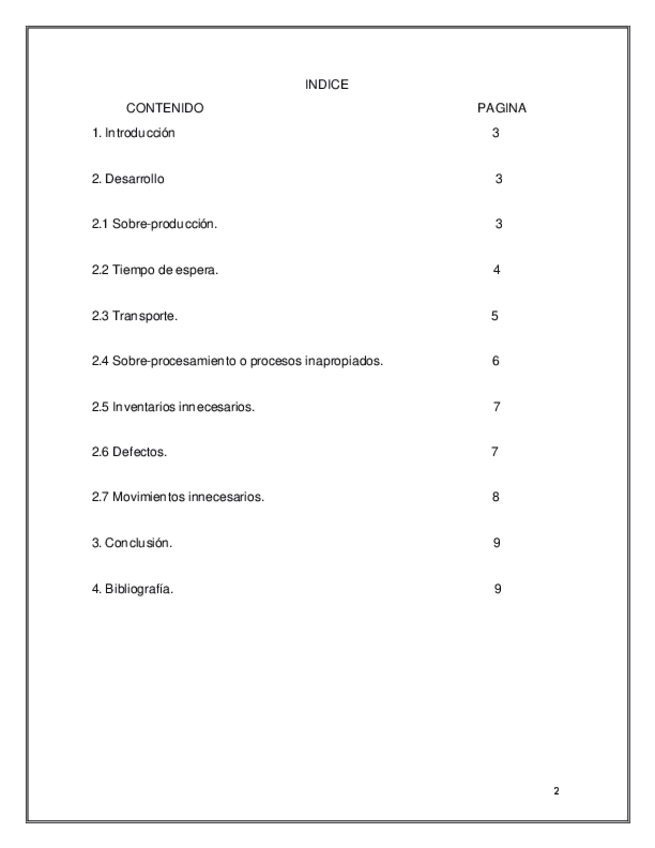 INDICE

| CONTENIDO | PAGINA |
|---|---|
| 1. Introducción | 3 |
| 2. Desarrollo | 3 |
| 2.1 Sobre-producción. | 3 |
| 2.2 Tiempo de espera. | 4 |
| 2.3 Transporte. | 5 |
| 2.4 Sobre-procesamiento o procesos inapropiados. | 6 |
| 2.5 Inventarios innecesarios. | 7 |
| 2.6 Defectos. | 7 |
| 2.7 Movimientos innecesarios. | 8 |
| 3. Conclusión. | 9 |
| 4. Bibliografía. | 9 |

2